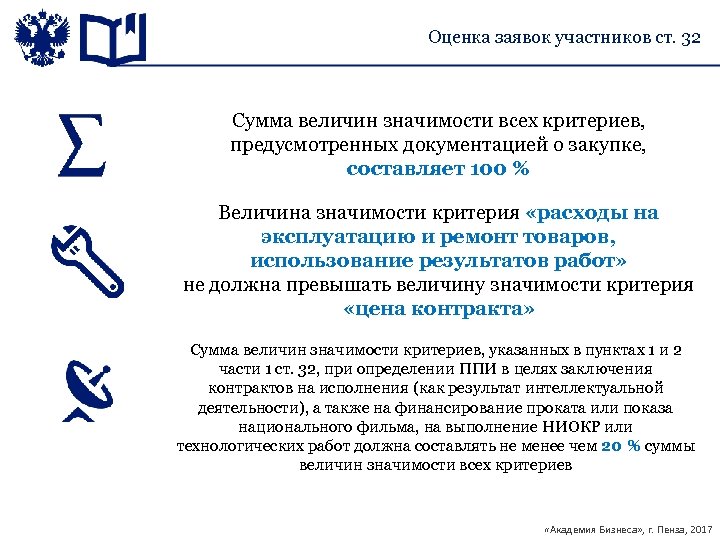 Оценка заявок участников ст. 32

Сумма величин значимости всех критериев, предусмотренных документацией о закупке, составляет 100 %

Величина значимости критерия «расходы на эксплуатацию и ремонт товаров, использование результатов работ» не должна превышать величину значимости критерия «цена контракта»

Сумма величин значимости критериев, указанных в пунктах 1 и 2 части 1 ст. 32, при определении ППИ в целях заключения контрактов на исполнения (как результат интеллектуальной деятельности), а также на финансирование проката или показа национального фильма, на выполнение НИОКР или технологических работ должна составлять не менее чем 20 % суммы величин значимости всех критериев

«Академия Бизнеса», г. Пенза, 2017